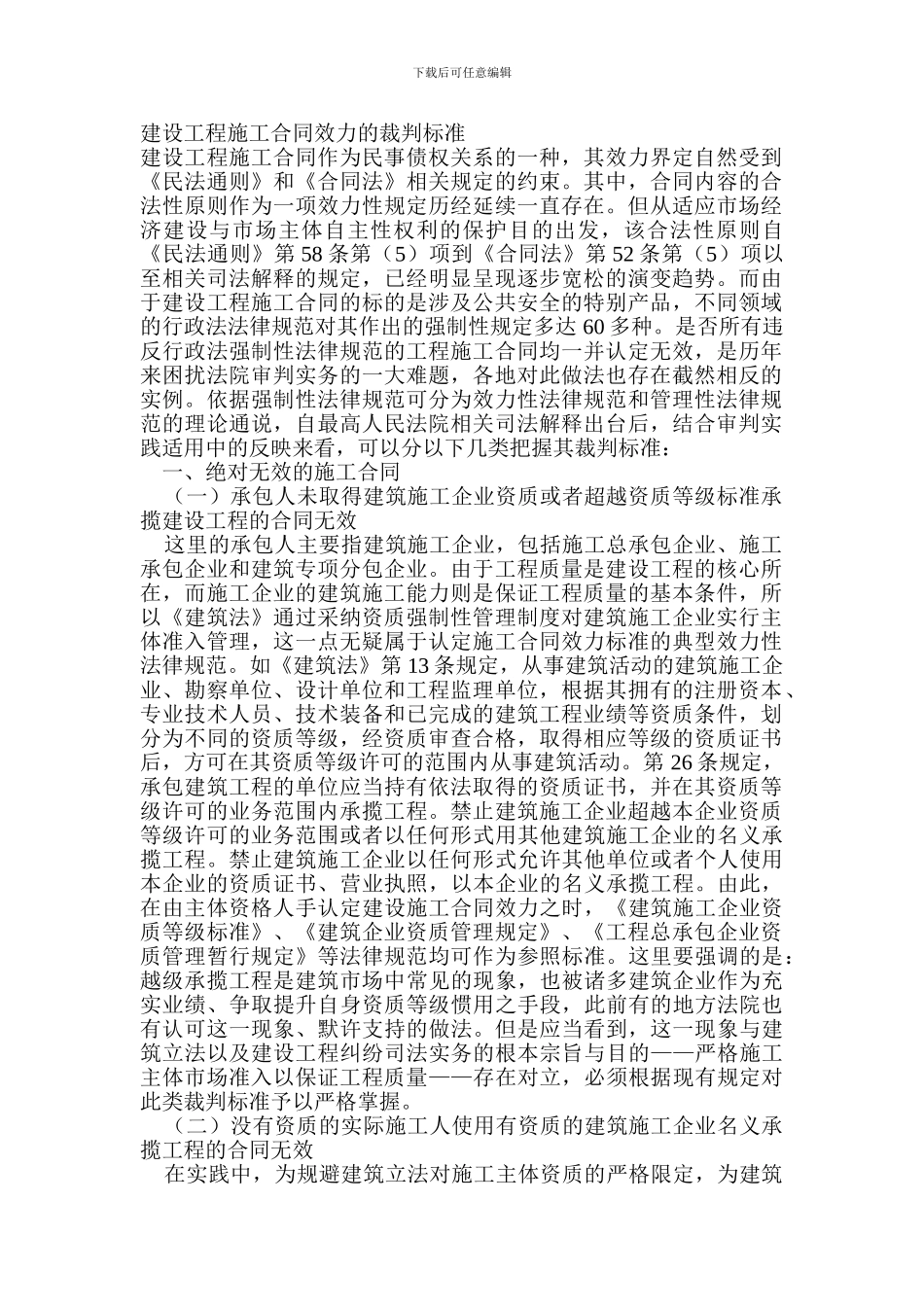 下载后可任意编辑

建设工程施工合同效力的裁判标准

建设工程施工合同作为民事债权关系的一种，其效力界定自然受到《民法通则》和《合同法》相关规定的约束。其中，合同内容的合法性原则作为一项效力性规定历经延续一直存在。但从适应市场经济建设与市场主体自主性权利的保护目的出发，该合法性原则自《民法通则》第58条第（5）项到《合同法》第52条第（5）项以至相关司法解释的规定，已经明显呈现逐步宽松的演变趋势。而由于建设工程施工合同的标的是涉及公共安全的特别产品，不同领域的行政法法律规范对其作出的强制性规定多达60多种。是否所有违反行政法强制性法律规范的工程施工合同均一并认定无效，是历年来困扰法院审判实务的一大难题，各地对此做法也存在截然相反的实例。依据强制性法律规范可分为效力性法律规范和管理性法律规范的理论通说，自最高人民法院相关司法解释出台后，结合审判实践适用中的反映来看，可以分以下几类把握其裁判标准：

一、绝对无效的施工合同

（一）承包人未取得建筑施工企业资质或者超越资质等级标准承揽建设工程的合同无效

这里的承包人主要指建筑施工企业，包括施工总承包企业、施工承包企业和建筑专项分包企业。由于工程质量是建设工程的核心所在，而施工企业的建筑施工能力则是保证工程质量的基本条件，所以《建筑法》通过采纳资质强制性管理制度对建筑施工企业实行主体准入管理，这一点无疑属于认定施工合同效力标准的典型效力性法律规范。如《建筑法》第13条规定，从事建筑活动的建筑施工企业、勘察单位、设计单位和工程监理单位，根据其拥有的注册资本、专业技术人员、技术装备和已完成的建筑工程业绩等资质条件，划分为不同的资质等级，经资质审查合格，取得相应等级的资质证书后，方可在其资质等级许可的范围内从事建筑活动。第26条规定，承包建筑工程的单位应当持有依法取得的资质证书，并在其资质等级许可的业务范围内承揽工程。禁止建筑施工企业超越本企业资质等级许可的业务范围或者以任何形式用其他建筑施工企业的名义承揽工程。禁止建筑施工企业以任何形式允许其他单位或者个人使用本企业的资质证书、营业执照，以本企业的名义承揽工程。由此，在由主体资格人手认定建设施工合同效力之时，《建筑施工企业资质等级标准》、《建筑企业资质管理规定》、《工程总承包企业资质管理暂行规定》等法律规范均可作为参照标准。这里要强调的是：越级承揽工程是建筑市场中常见的现象，也被诸多建筑企业作为充实业绩、争取提升自身资质等级惯用之手段，此前有的地方法院也有认可这一现象、默许支持的做法。但是应当看到，这一现象与建筑立法以及建设工程纠纷司法实务的根本宗旨与目的——严格施工主体市场准入以保证工程质量——存在对立，必须根据现有规定对此类裁判标准予以严格掌握。

（二）没有资质的实际施工人使用有资质的建筑施工企业名义承揽工程的合同无效

在实践中，为规避建筑立法对施工主体资质的严格限定，为建筑